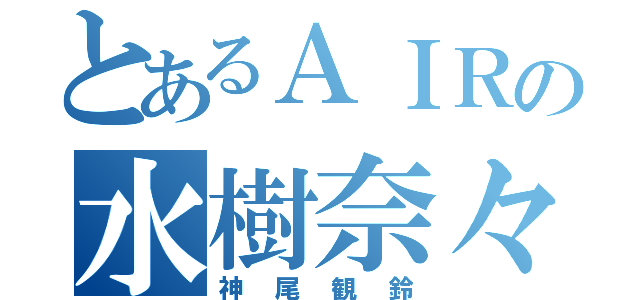 とあるＡＩＲの
水樹奈々
神尾観鈴